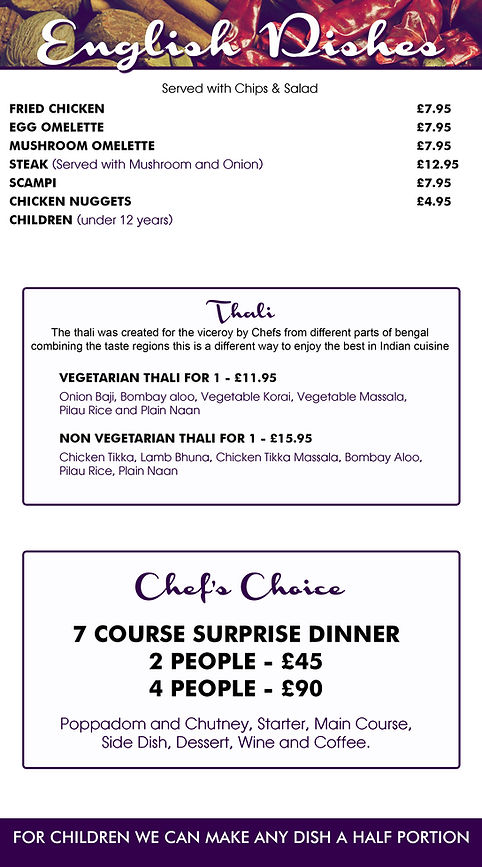 English Dishes

Served with Chips & Salad

| | |
|---|---|
| FRIED CHICKEN | £7.95 |
| EGG OMELETTE | £7.95 |
| MUSHROOM OMELETTE | £7.95 |
| STEAK (Served with Mushroom and Onion) | £12.95 |
| SCAMPI | £7.95 |
| CHICKEN NUGGETS | £4.95 |
| CHILDREN (under 12 years) | |

Thali

The thali was created for the viceroy by Chefs from different parts of bengal combining the taste regions this is a different way to enjoy the best in Indian cuisine

VEGETARIAN THALI FOR 1 - £11.95

Onion Baji, Bombay aloo, Vegetable Korai, Vegetable Massala, Pilau Rice and Plain Naan

NON VEGETARIAN THALI FOR 1 - £15.95

Chicken Tikka, Lamb Bhuna, Chicken Tikka Massala, Bombay Aloo, Pilau Rice, Plain Naan

Chef's Choice

7 COURSE SURPRISE DINNER
2 PEOPLE - £45
4 PEOPLE - £90

Poppadom and Chutney, Starter, Main Course, Side Dish, Dessert, Wine and Coffee.

FOR CHILDREN WE CAN MAKE ANY DISH A HALF PORTION